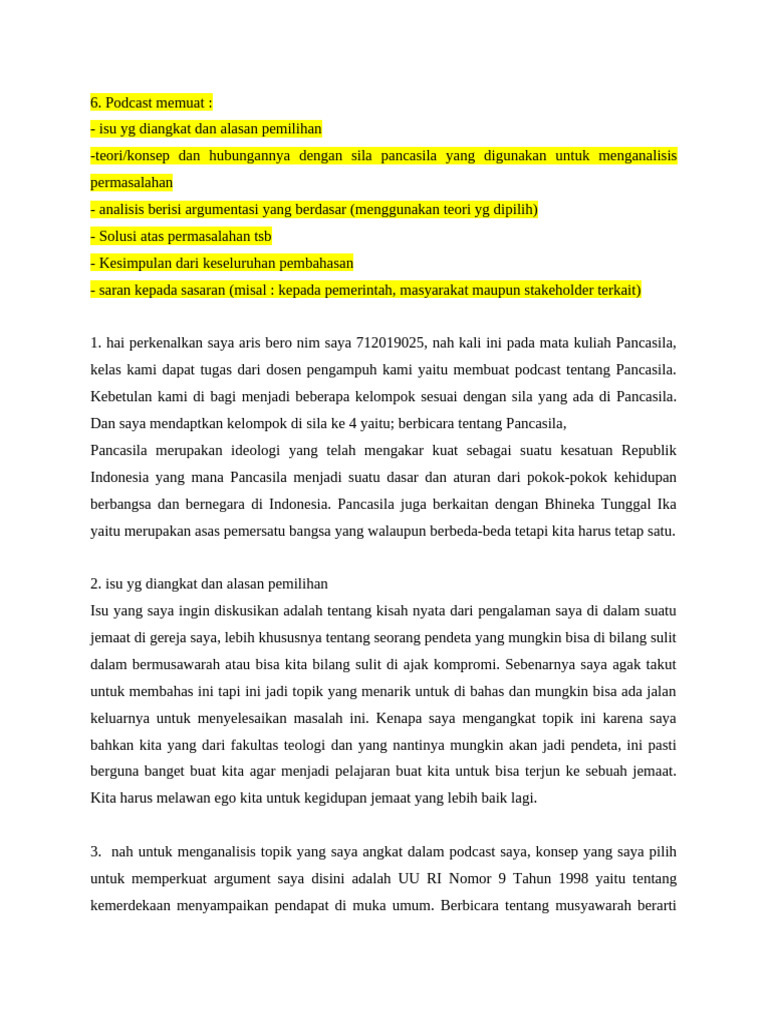 6. Podcast memuat :
- isu yg diangkat dan alasan pemilihan
-teori/konsep dan hubungannya dengan sila pancasila yang digunakan untuk menganalisis permasalahan
- analisis berisi argumentasi yang berdasar (menggunakan teori yg dipilih)
- Solusi atas permasalahan tsb
- Kesimpulan dari keseluruhan pembahasan
- saran kepada sasaran (misal : kepada pemerintah, masyarakat maupun stakeholder terkait)

1. hai perkenalkan saya aris bero nim saya 712019025, nah kali ini pada mata kuliah Pancasila, kelas kami dapat tugas dari dosen pengampuh kami yaitu membuat podcast tentang Pancasila. Kebetulan kami di bagi menjadi beberapa kelompok sesuai dengan sila yang ada di Pancasila. Dan saya mendaptkan kelompok di sila ke 4 yaitu; berbicara tentang Pancasila,
Pancasila merupakan ideologi yang telah mengakar kuat sebagai suatu kesatuan Republik Indonesia yang mana Pancasila menjadi suatu dasar dan aturan dari pokok-pokok kehidupan berbangsa dan bernegara di Indonesia. Pancasila juga berkaitan dengan Bhineka Tunggal Ika yaitu merupakan asas pemersatu bangsa yang walaupun berbeda-beda tetapi kita harus tetap satu.

2. isu yg diangkat dan alasan pemilihan
Isu yang saya ingin diskusikan adalah tentang kisah nyata dari pengalaman saya di dalam suatu jemaat di gereja saya, lebih khususnya tentang seorang pendeta yang mungkin bisa di bilang sulit dalam bermusawarah atau bisa kita bilang sulit di ajak kompromi. Sebenarnya saya agak takut untuk membahas ini tapi ini jadi topik yang menarik untuk di bahas dan mungkin bisa ada jalan keluarnya untuk menyelesaikan masalah ini. Kenapa saya mengangkat topik ini karena saya bahkan kita yang dari fakultas teologi dan yang nantinya mungkin akan jadi pendeta, ini pasti berguna banget buat kita agar menjadi pelajaran buat kita untuk bisa terjun ke sebuah jemaat. Kita harus melawan ego kita untuk kegidupan jemaat yang lebih baik lagi.

3. nah untuk menganalisis topik yang saya angkat dalam podcast saya, konsep yang saya pilih untuk memperkuat argument saya disini adalah UU RI Nomor 9 Tahun 1998 yaitu tentang kemerdekaan menyampaikan pendapat di muka umum. Berbicara tentang musyawarah berarti